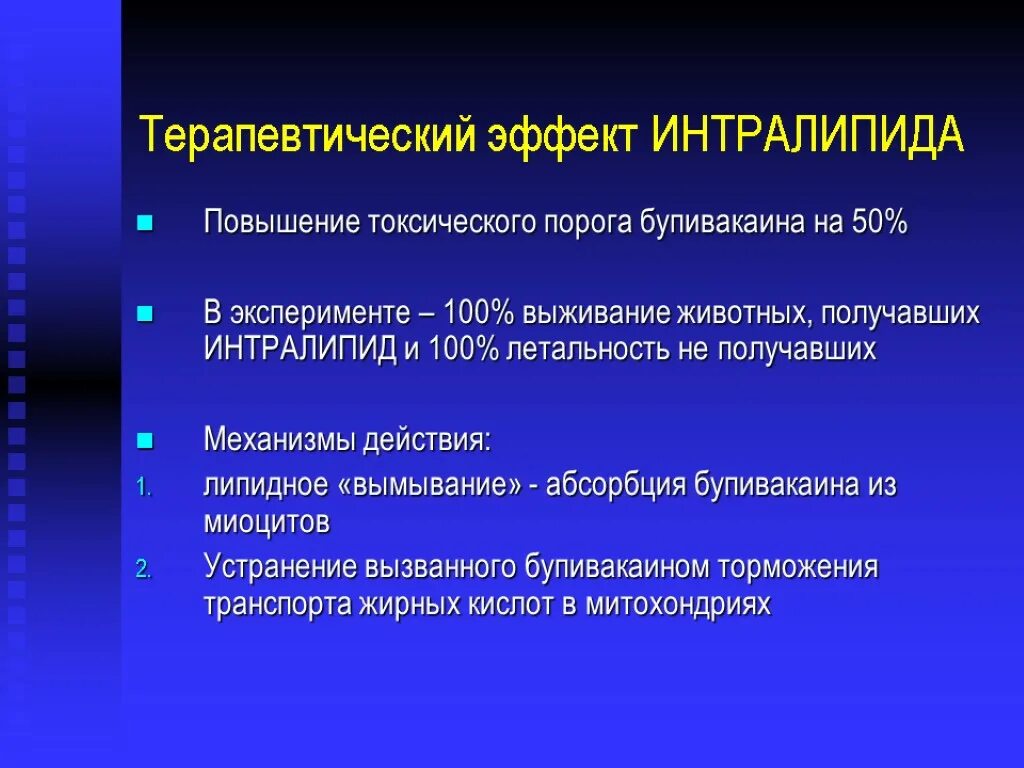 Терапевтический эффект ИНТРАЛИПИДА

Повышение токсического порога бупивакаина на 50%

В эксперименте – 100% выживание животных, получавших ИНТРАЛИПИД и 100% летальность не получавших

Механизмы действия:

1. липидное «вымывание» - абсорбция бупивакаина из миоцитов
2. Устранение вызванного бупивакаином торможения транспорта жирных кислот в митохондриях